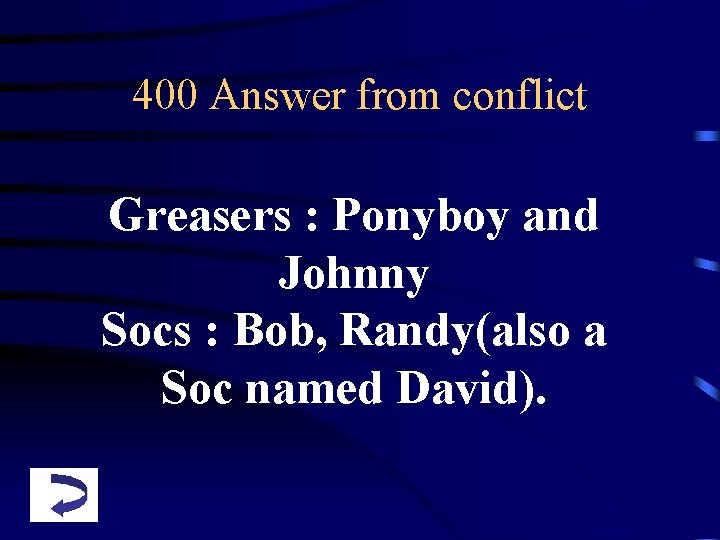 400 Answer from conflict

Greasers : Ponyboy and Johnny
Socs : Bob, Randy(also a Soc named David).